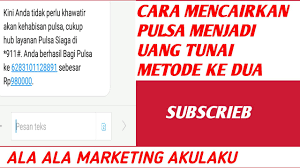 Kini Anda tidak perlu khawatir akan kehabisan pulsa, cukup hub layanan Pulsa Siaga di *911#. Anda berhasil Bagi Pulsa ke 6283101128891 sebesar Rp980000.

Pesan teks

CARA MENCAIRKAN PULSA MENJADI UANG TUNAI METODE KE DUA

SUBSCRIEB

ALA ALA MARKETING AKULAKU